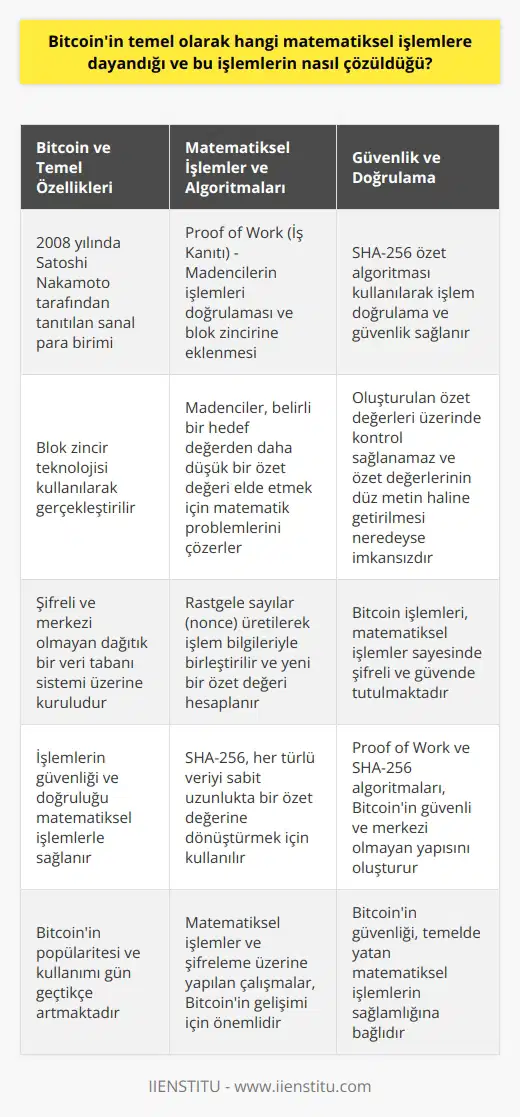 Bitcoin'in temel olarak hangi matematiksel işlemlere dayandığı ve bu işlemlerin nasıl çözüldüğü?

| Bitcoin ve Temel Özellikleri | Matematiksel İşlemler ve Algoritmaları | Güvenlik ve Doğrulama |
|---|---|---|
| 2008 yılında Satoshi Nakamoto tarafından tanıtılan sanal para birimi | Proof of Work (İş Kanıtı) - Madencilerin işlemleri doğrulaması ve blok zincirine eklenmesi | SHA-256 özet algoritması kullanılarak işlem doğrulama ve güvenlik sağlanır |
| Blok zincir teknolojisi kullanılarak gerçekleştirilir | Madenciler, belirli bir hedef değerden daha düşük bir özet değeri elde etmek için matematik problemlerini çözerler | Oluşturulan özet değerleri üzerinde kontrol sağlanamaz ve özet değerlerinin düz metin haline getirilmesi neredeyse imkansızdır |
| Şifreli ve merkezi olmayan dağıtık bir veri tabanı sistemi üzerine kuruludur | Rastgele sayılar (nonce) üretilerek işlem bilgileriyle birleştirilir ve yeni bir özet değeri hesaplanır | Bitcoin işlemleri, matematiksel işlemler sayesinde şifreli ve güvende tutulmaktadır |
| İşlemlerin güvenliği ve doğruluğu matematiksel işlemlerle sağlanır | SHA-256, her türlü veriyi sabit uzunlukta bir özet değerine dönüştürmek için kullanılır | Proof of Work ve SHA-256 algoritmaları, Bitcoin'in güvenli ve merkezi olmayan yapısını oluşturur |
| Bitcoin'in popülaritesi ve kullanımı gün geçtikçe artmaktadır | Matematiksel işlemler ve şifreleme üzerine yapılan çalışmalar, Bitcoin'in gelişimi için önemlidir | Bitcoin'in güvenliği, temelde yatan matematiksel işlemlerin sağlamlığına bağlıdır |

IIENSTITU - www.iienstitu.com